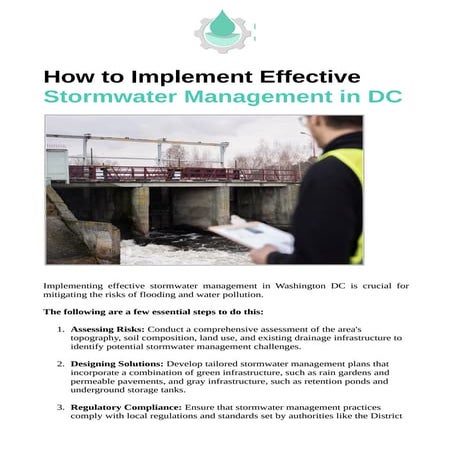 How to Implement Effective Stormwater Management in DC

Implementing effective stormwater management in Washington DC is crucial for mitigating the risks of flooding and water pollution.

The following are a few essential steps to do this:

1. Assessing Risks: Conduct a comprehensive assessment of the area's topography, soil composition, land use, and existing drainage infrastructure to identify potential stormwater management challenges.

2. Designing Solutions: Develop tailored stormwater management plans that incorporate a combination of green infrastructure, such as rain gardens and permeable pavements, and gray infrastructure, such as retention ponds and underground storage tanks.

3. Regulatory Compliance: Ensure that stormwater management practices comply with local regulations and standards set by authorities like the District